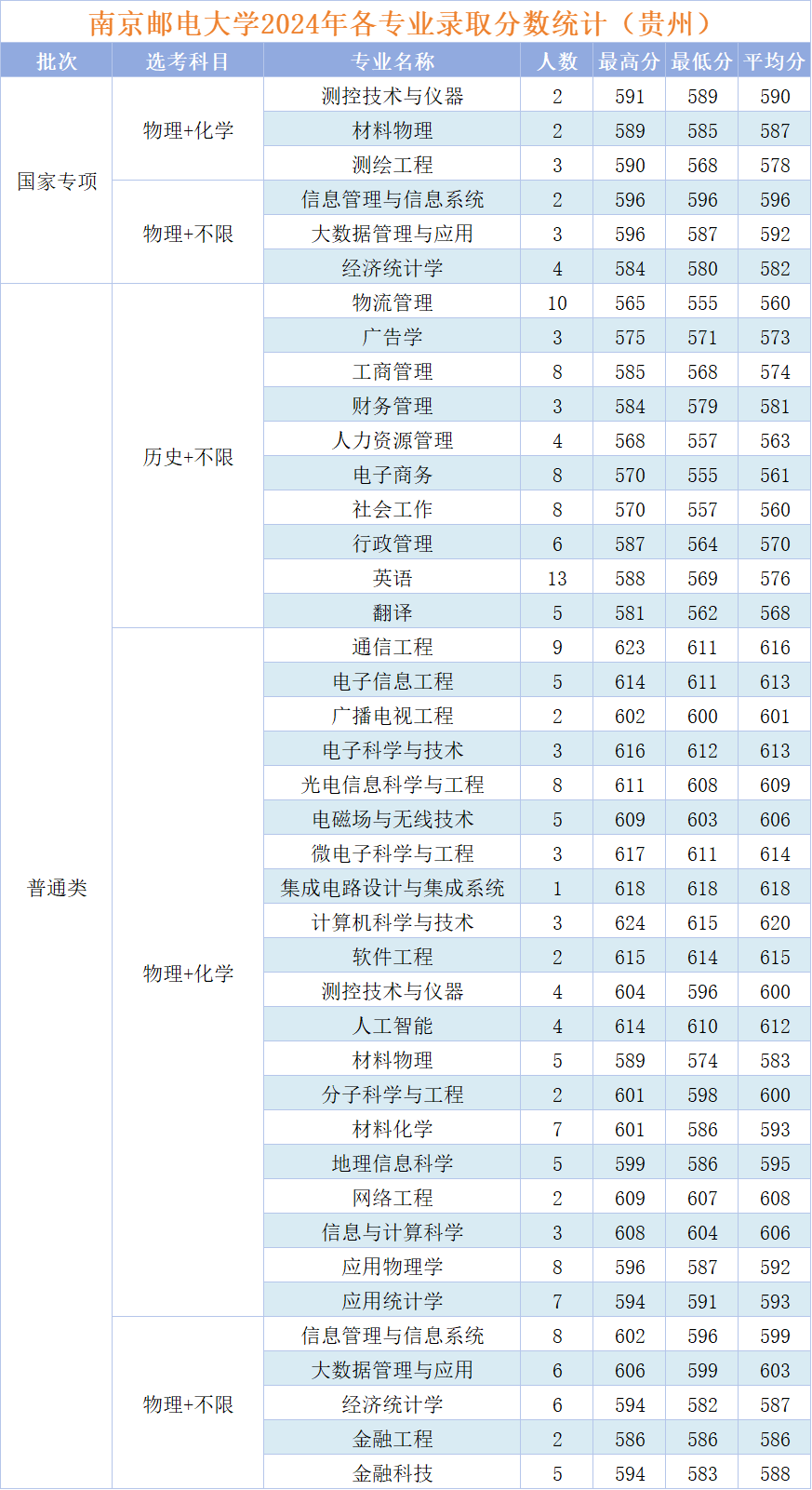 南京邮电大学2024年各专业录取分数统计（贵州）

| 批次 | 选考科目 | 专业名称 | 人数 | 最高分 | 最低分 | 平均分 |
|---|---|---|---|---|---|---|
| 国家专项 | 物理+化学 | 测控技术与仪器 | 2 | 591 | 589 | 590 |
| | | 材料物理 | 2 | 589 | 585 | 587 |
| | | 测绘工程 | 3 | 590 | 568 | 578 |
| | 物理+不限 | 信息管理与信息系统 | 2 | 596 | 596 | 596 |
| | | 大数据管理与应用 | 3 | 596 | 587 | 592 |
| | | 经济统计学 | 4 | 584 | 580 | 582 |
| 普通类 | 历史+不限 | 物流管理 | 10 | 565 | 555 | 560 |
| | | 广告学 | 3 | 575 | 571 | 573 |
| | | 工商管理 | 8 | 585 | 568 | 574 |
| | | 财务管理 | 3 | 584 | 579 | 581 |
| | | 人力资源管理 | 4 | 568 | 557 | 563 |
| | | 电子商务 | 8 | 570 | 555 | 561 |
| | | 社会工作 | 8 | 570 | 557 | 560 |
| | | 行政管理 | 6 | 587 | 564 | 570 |
| | | 英语 | 13 | 588 | 569 | 576 |
| | | 翻译 | 5 | 581 | 562 | 568 |
| | 物理+化学 | 通信工程 | 9 | 623 | 611 | 616 |
| | | 电子信息工程 | 5 | 614 | 611 | 613 |
| | | 广播电视工程 | 2 | 602 | 600 | 601 |
| | | 电子科学与技术 | 3 | 616 | 612 | 613 |
| | | 光电信息科学与工程 | 8 | 611 | 608 | 609 |
| | | 电磁场与无线技术 | 5 | 609 | 603 | 606 |
| | | 微电子科学与工程 | 3 | 617 | 611 | 614 |
| | | 集成电路设计与集成系统 | 1 | 618 | 618 | 618 |
| | | 计算机科学与技术 | 3 | 624 | 615 | 620 |
| | | 软件工程 | 2 | 615 | 614 | 615 |
| | | 测控技术与仪器 | 4 | 604 | 596 | 600 |
| | | 人工智能 | 4 | 614 | 610 | 612 |
| | | 材料物理 | 5 | 589 | 574 | 583 |
| | | 分子科学与工程 | 2 | 601 | 598 | 600 |
| | | 材料化学 | 7 | 601 | 586 | 593 |
| | | 地理信息科学 | 5 | 599 | 586 | 595 |
| | | 网络工程 | 2 | 609 | 607 | 608 |
| | | 信息与计算科学 | 3 | 608 | 604 | 606 |
| | | 应用物理学 | 8 | 596 | 587 | 592 |
| | | 应用统计学 | 7 | 594 | 591 | 593 |
| | 物理+不限 | 信息管理与信息系统 | 8 | 602 | 596 | 599 |
| | | 大数据管理与应用 | 6 | 606 | 599 | 603 |
| | | 经济统计学 | 6 | 594 | 582 | 587 |
| | | 金融工程 | 2 | 586 | 586 | 586 |
| | | 金融科技 | 5 | 594 | 583 | 588 |